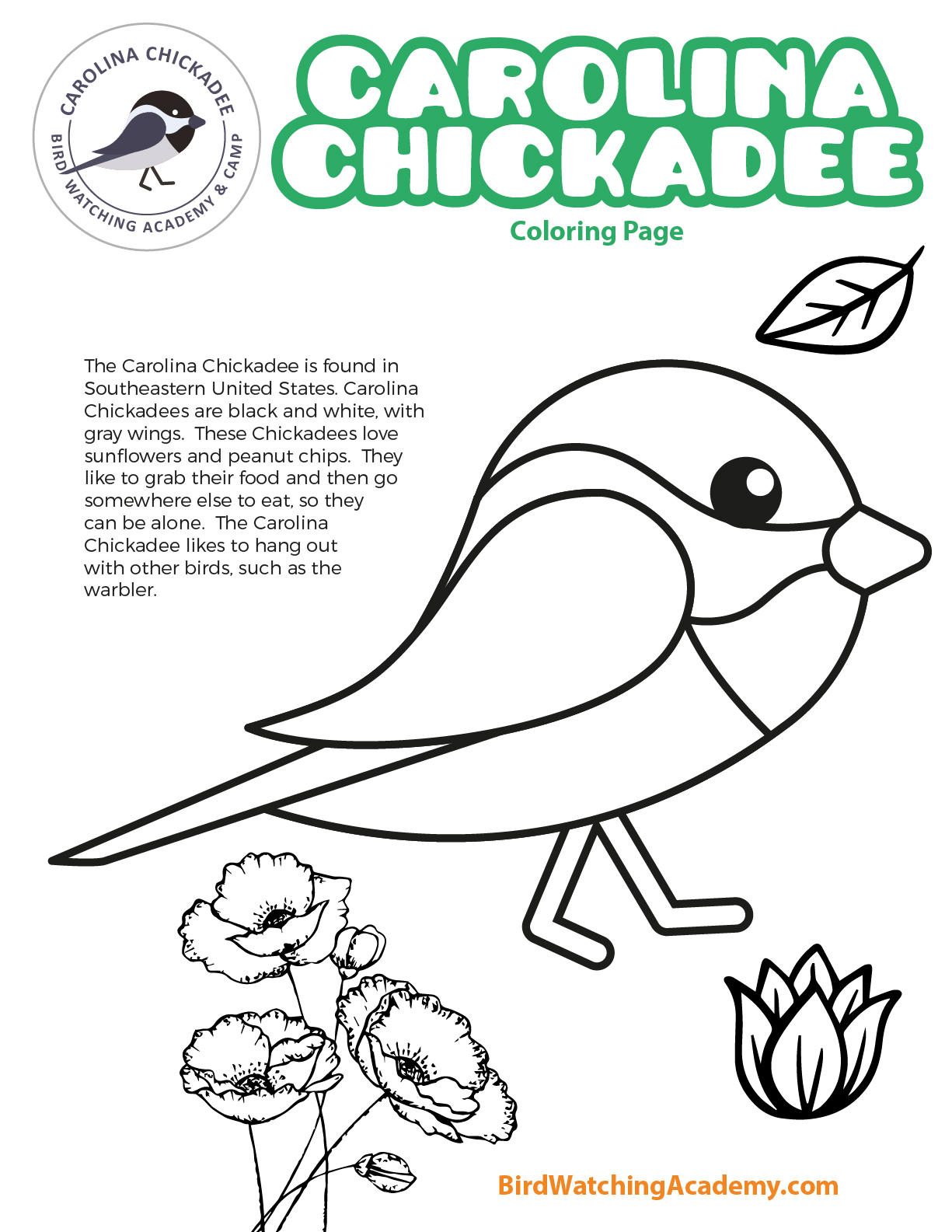 CAROLINA CHICKADEE

BIRD WATCHING ACADEMY & CAMP

CAROLINA CHICKADEE

Coloring Page

The Carolina Chickadee is found in Southeastern United States. Carolina Chickadees are black and white, with gray wings. These Chickadees love sunflowers and peanut chips. They like to grab their food and then go somewhere else to eat, so they can be alone. The Carolina Chickadee likes to hang out with other birds, such as the warbler.

BirdWatchingAcademy.com